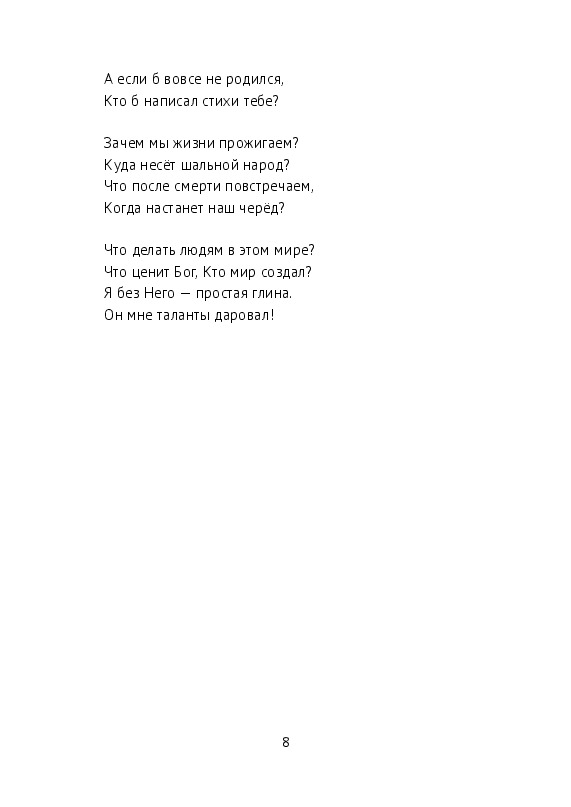 А если б вовсе не родился,
Кто б написал стихи тебе?

Зачем мы жизни прожигаем?
Куда несёт шальной народ?
Что после смерти повстречаем,
Когда настанет наш черёд?

Что делать людям в этом мире?
Что ценит Бог, Кто мир создал?
Я без Него — простая глина.
Он мне таланты даровал!

8